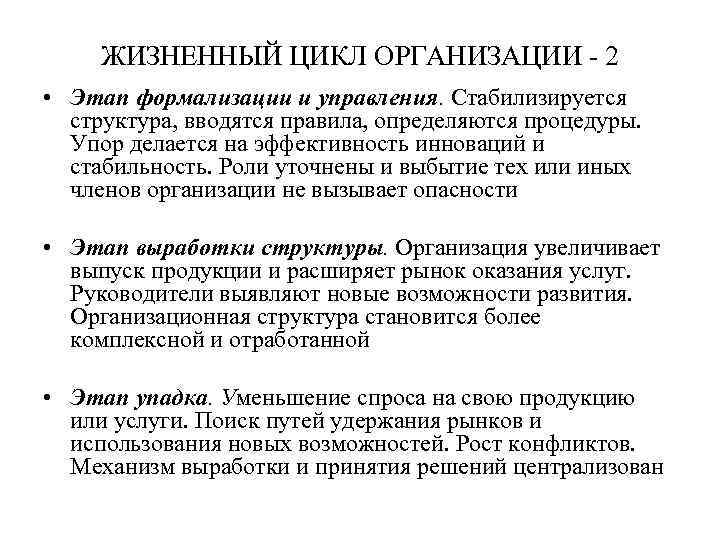 ЖИЗНЕННЫЙ ЦИКЛ ОРГАНИЗАЦИИ - 2

• Этап формализации и управления. Стабилизируется структура, вводятся правила, определяются процедуры. Упор делается на эффективность инноваций и стабильность. Роли уточнены и выбытие тех или иных членов организации не вызывает опасности

• Этап выработки структуры. Организация увеличивает выпуск продукции и расширяет рынок оказания услуг. Руководители выявляют новые возможности развития. Организационная структура становится более комплексной и отработанной

• Этап упадка. Уменьшение спроса на свою продукцию или услуги. Поиск путей удержания рынков и использования новых возможностей. Рост конфликтов. Механизм выработки и принятия решений централизован